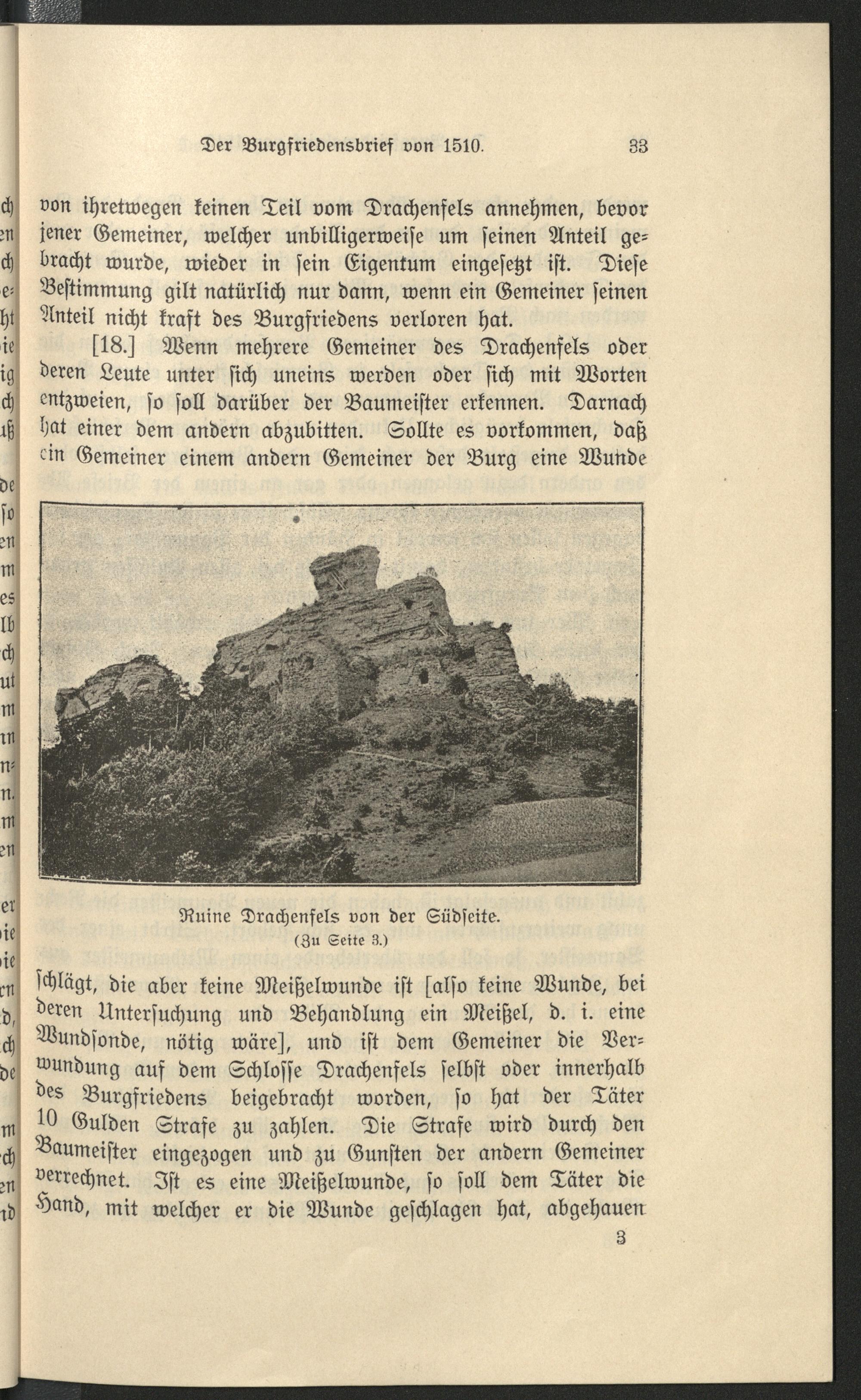 Der Burgfriedensbrief von 1510. 33

von ihretwegen keinen Teil vom Drachenfels annehmen, bevor jener Gemeiner, welcher unbilligerweiſe um ſeinen Anteil gebracht wurde, wieder in ſein Eigentum eingeſetzt iſt. Dieſe Beſtimmung gilt natürlich nur dann, wenn ein Gemeiner ſeinen Anteil nicht kraft des Burgfriedens verloren hat.

[18.] Wenn mehrere Gemeiner des Drachenfels oder deren Leute unter ſich uneins werden oder ſich mit Worten entzweien, ſo ſoll darüber der Baumeiſter erkennen. Darnach hat einer dem andern abzubitten. Sollte es vorkommen, daß ein Gemeiner einem andern Gemeiner der Burg eine Wunde

Ruine Drachenfels von der Südſeite.
(Zu Seite 3.)

ſchlägt, die aber keine Meißelwunde iſt [alſo keine Wunde, bei deren Unterſuchung und Behandlung ein Meißel, d. i. eine Wundſonde, nötig wäre], und iſt dem Gemeiner die Verwundung auf dem Schloſſe Drachenfels ſelbſt oder innerhalb des Burgfriedens beigebracht worden, ſo hat der Täter 10 Gulden Strafe zu zahlen. Die Strafe wird durch den Baumeiſter eingezogen und zu Gunſten der andern Gemeiner verrechnet. Iſt es eine Meißelwunde, ſo ſoll dem Täter die Hand, mit welcher er die Wunde geſchlagen hat, abgehauen

3